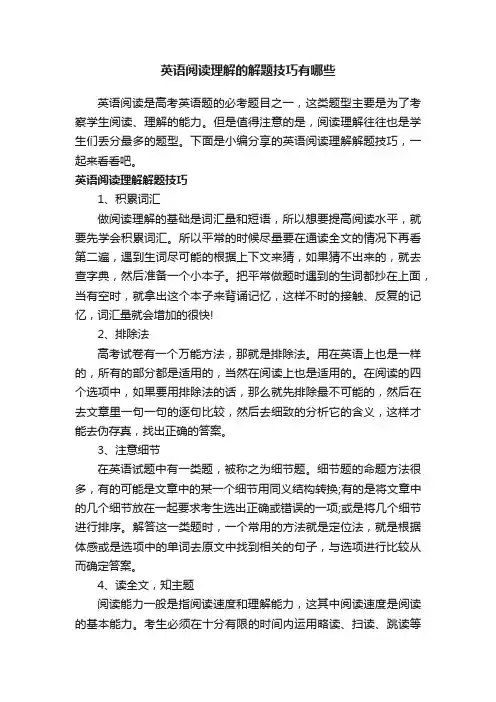 英语阅读理解的解题技巧有哪些

英语阅读是高考英语题的必考题目之一，这类题型主要是为了考察学生阅读、理解的能力。但是值得注意的是，阅读理解往往也是学生们丢分最多的题型。下面是小编分享的英语阅读理解解题技巧，一起来看看吧。

英语阅读理解解题技巧

1、积累词汇

做阅读理解的基础是词汇量和短语，所以想要提高阅读水平，就要先学会积累词汇。所以平常的时候尽量要在通读全文的情况下再看第二遍，遇到生词尽可能的根据上下文来猜，如果猜不出来的，就去查字典，然后准备一个小本子。把平常做题时遇到的生词都抄在上面，当有空时，就拿出这个本子来背诵记忆，这样不时的接触、反复的记忆，词汇量就会增加的很快!

2、排除法

高考试卷有一个万能方法，那就是排除法。用在英语上也是一样的，所有的部分都是适用的，当然在阅读上也是适用的。在阅读的四个选项中，如果要用排除法的话，那么就先排除最不可能的，然后在去文章里一句一句的逐句比较，然后去细致的分析它的含义，这样才能去伪存真，找出正确的答案。

3、注意细节

在英语试题中有一类题，被称之为细节题。细节题的命题方法很多，有的可能是文章中的某一个细节用同义结构转换;有的是将文章中的几个细节放在一起要求考生选出正确或错误的一项;或是将几个细节进行排序。解答这一类题时，一个常用的方法就是定位法，就是根据体感或是选项中的单词去原文中找到相关的句子，与选项进行比较从而确定答案。

4、读全文，知主题

阅读能力一般是指阅读速度和理解能力，这其中阅读速度是阅读的基本能力。考生必须在十分有限的时间内运用略读、扫读、跳读等